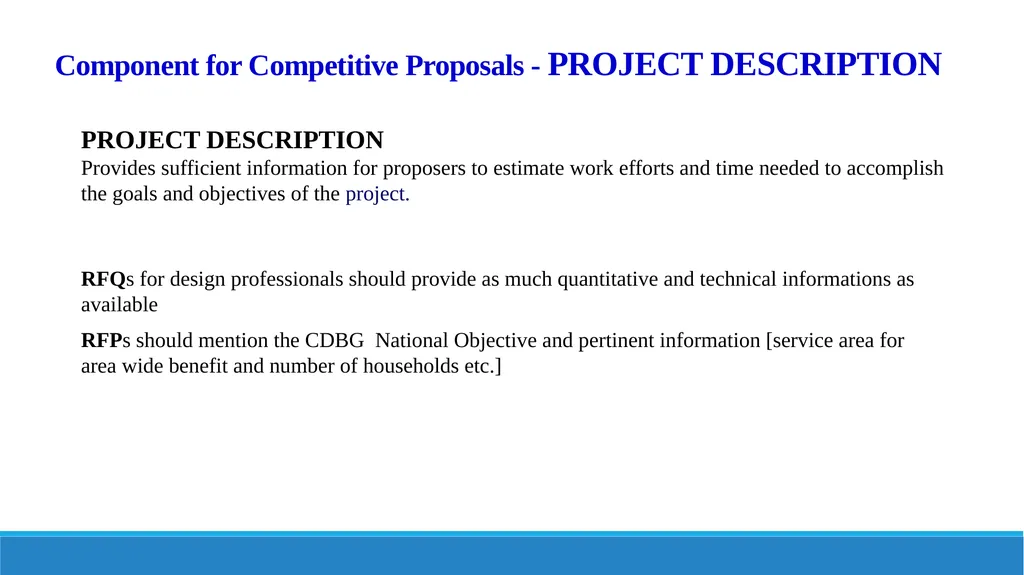 Component for Competitive Proposals - PROJECT DESCRIPTION

PROJECT DESCRIPTION
Provides sufficient information for proposers to estimate work efforts and time needed to accomplish the goals and objectives of the project.

RFQs for design professionals should provide as much quantitative and technical informations as available

RFPs should mention the CDBG National Objective and pertinent information [service area for area wide benefit and number of households etc.]